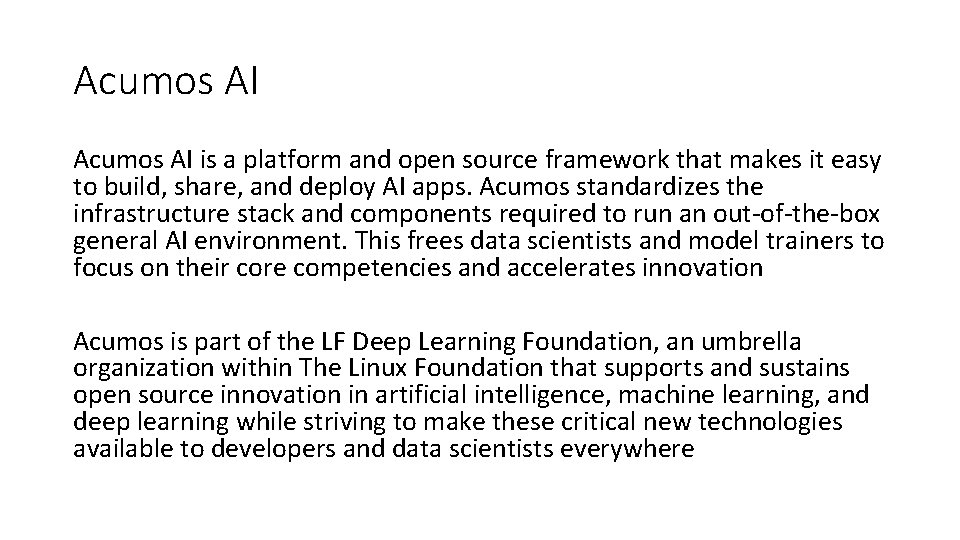 Acumos AI

Acumos AI is a platform and open source framework that makes it easy to build, share, and deploy AI apps. Acumos standardizes the infrastructure stack and components required to run an out-of-the-box general AI environment. This frees data scientists and model trainers to focus on their core competencies and accelerates innovation

Acumos is part of the LF Deep Learning Foundation, an umbrella organization within The Linux Foundation that supports and sustains open source innovation in artificial intelligence, machine learning, and deep learning while striving to make these critical new technologies available to developers and data scientists everywhere